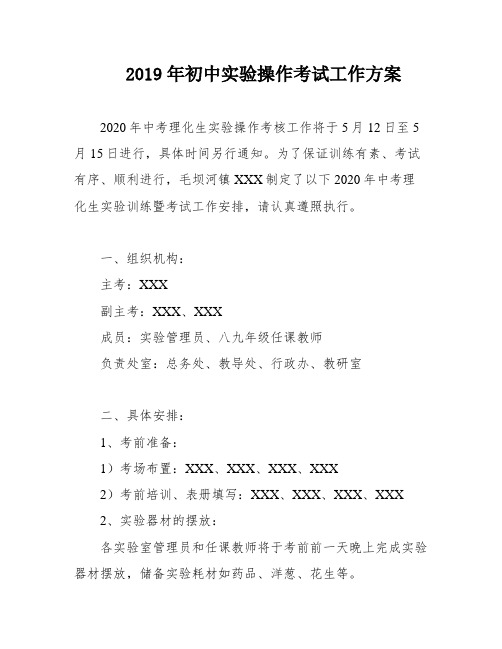 2019年初中实验操作考试工作方案

2020年中考理化生实验操作考核工作将于5月12日至5月15日进行，具体时间另行通知。为了保证训练有素、考试有序、顺利进行，毛坝河镇XXX制定了以下2020年中考理化生实验训练暨考试工作安排，请认真遵照执行。

一、组织机构：

主考：XXX

副主考：XXX、XXX

成员：实验管理员、八九年级任课教师

负责处室：总务处、教导处、行政办、教研室

二、具体安排：

1、考前准备：

1）考场布置：XXX、XXX、XXX、XXX

2）考前培训、表册填写：XXX、XXX、XXX、XXX

2、实验器材的摆放：

各实验室管理员和任课教师将于考前前一天晚上完成实验器材摆放，储备实验耗材如药品、洋葱、花生等。